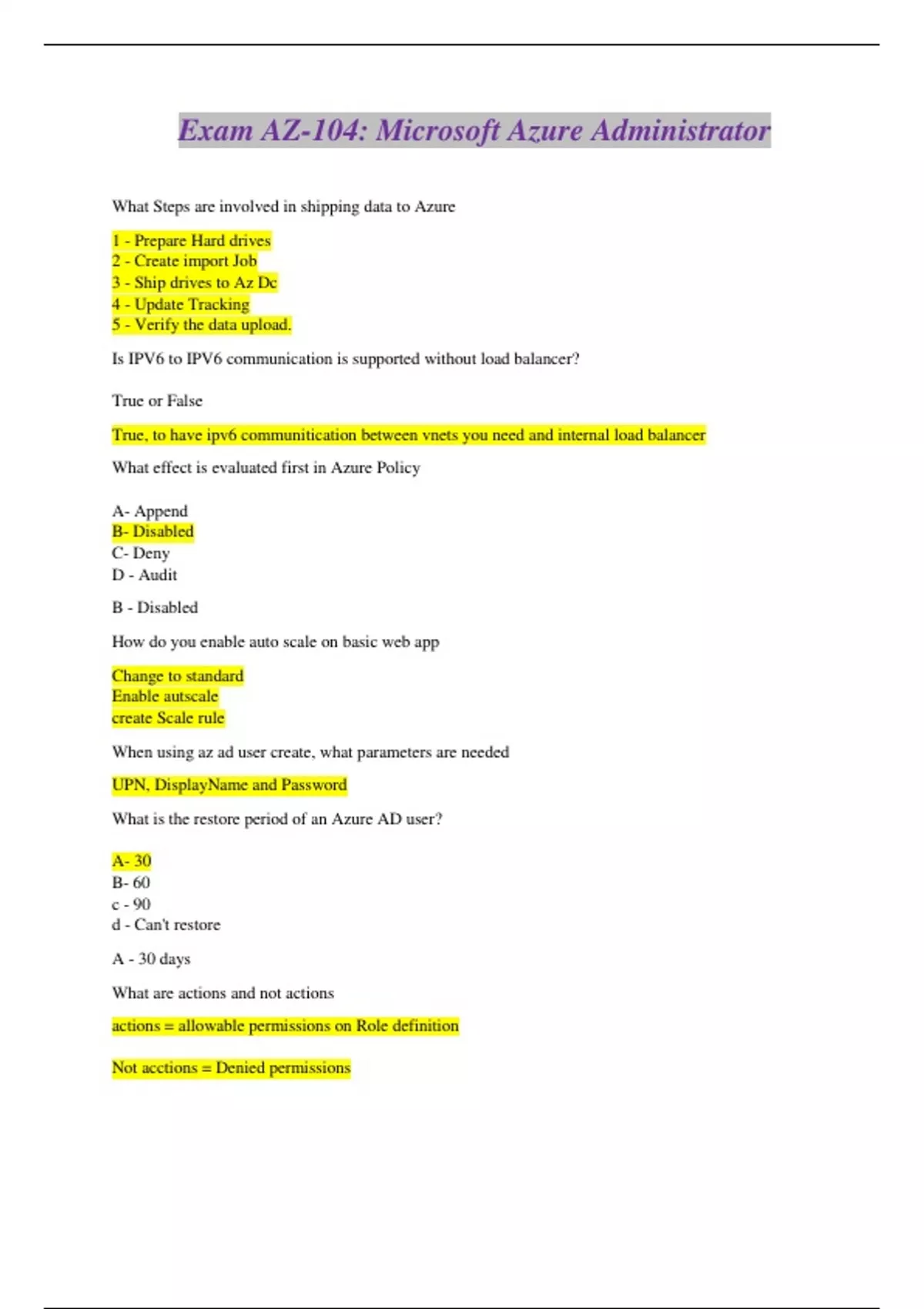 Exam AZ-104: Microsoft Azure Administrator

What Steps are involved in shipping data to Azure

1 - Prepare Hard drives
2 - Create import Job
3 - Ship drives to Az Dc
4 - Update Tracking
5 - Verify the data upload.

Is IPV6 to IPV6 communication is supported without load balancer?

True or False

True, to have ipv6 communitication between vnets you need and internal load balancer

What effect is evaluated first in Azure Policy

A- Append
B- Disabled
C- Deny
D - Audit

B - Disabled

How do you enable auto scale on basic web app

Change to standard
Enable autscale
create Scale rule

When using az ad user create, what parameters are needed

UPN, DisplayName and Password

What is the restore period of an Azure AD user?

A- 30
B- 60
c - 90
d - Can't restore

A - 30 days

What are actions and not actions

actions = allowable permissions on Role definition

Not acctions = Denied permissions